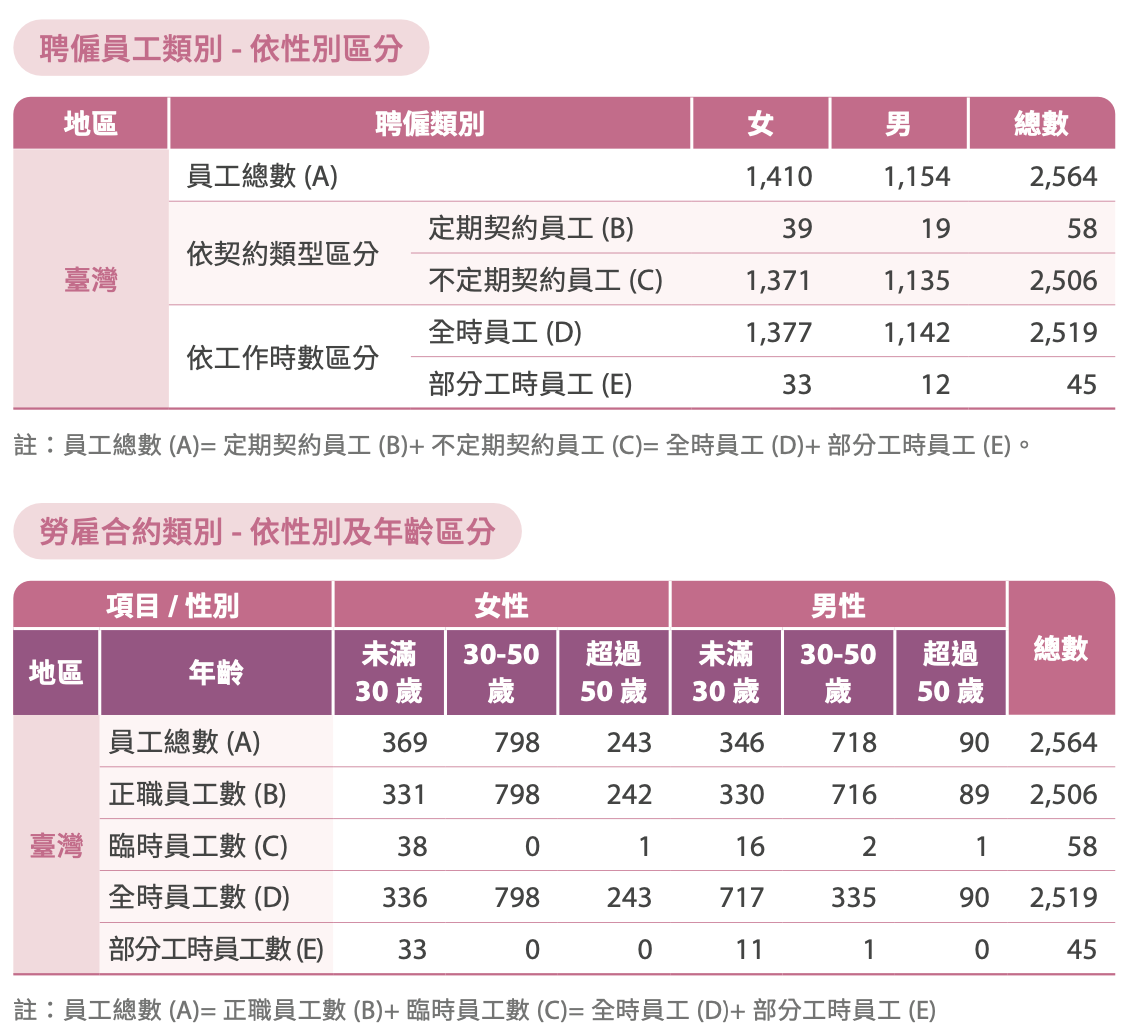 聘僱員工類別 - 依性別區分

| 地區 | 聘僱類別 | | 女 | 男 | 總數 |
|---|---|---|---|---|---|
| 臺灣 | 員工總數 (A) | | 1,410 | 1,154 | 2,564 |
| | 依契約類型區分 | 定期契約員工 (B) | 39 | 19 | 58 |
| | | 不定期契約員工 (C) | 1,371 | 1,135 | 2,506 |
| | 依工作時數區分 | 全時員工 (D) | 1,377 | 1,142 | 2,519 |
| | | 部分工時員工 (E) | 33 | 12 | 45 |

註：員工總數 (A)= 定期契約員工 (B)+ 不定期契約員工 (C)= 全時員工 (D)+ 部分工時員工 (E)。

勞雇合約類別 - 依性別及年齡區分

| 項目 / 性別 | | 女性 | | | 男性 | | | 總數 |
|---|---|---|---|---|---|---|---|---|
| 地區 | 年齡 | 未滿30歲 | 30-50歲 | 超過50歲 | 未滿30歲 | 30-50歲 | 超過50歲 | |
| 臺灣 | 員工總數 (A) | 369 | 798 | 243 | 346 | 718 | 90 | 2,564 |
| | 正職員工數 (B) | 331 | 798 | 242 | 330 | 716 | 89 | 2,506 |
| | 臨時員工數 (C) | 38 | 0 | 1 | 16 | 2 | 1 | 58 |
| | 全時員工數 (D) | 336 | 798 | 243 | 717 | 335 | 90 | 2,519 |
| | 部分工時員工數(E) | 33 | 0 | 0 | 11 | 1 | 0 | 45 |

註：員工總數 (A)= 正職員工數 (B)+ 臨時員工數 (C)= 全時員工 (D)+ 部分工時員工 (E)